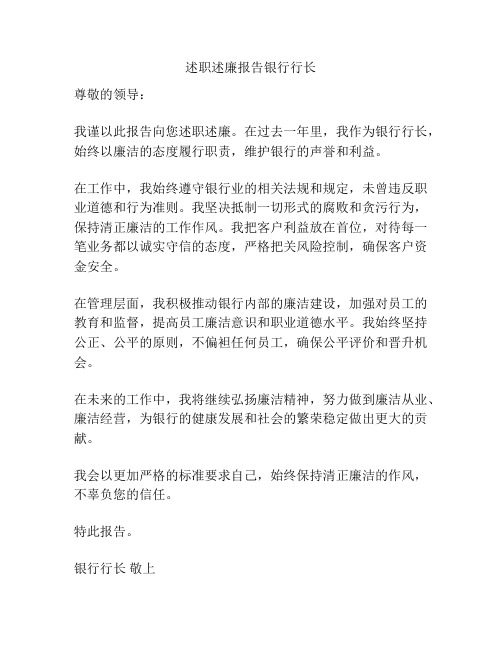 述职述廉报告银行行长

尊敬的领导：

我谨以此报告向您述职述廉。在过去一年里，我作为银行行长，始终以廉洁的态度履行职责，维护银行的声誉和利益。

在工作中，我始终遵守银行业的相关法规和规定，未曾违反职业道德和行为准则。我坚决抵制一切形式的腐败和贪污行为，保持清正廉洁的工作作风。我把客户利益放在首位，对待每一笔业务都以诚实守信的态度，严格把关风险控制，确保客户资金安全。

在管理层面，我积极推动银行内部的廉洁建设，加强对员工的教育和监督，提高员工廉洁意识和职业道德水平。我始终坚持公正、公平的原则，不偏袒任何员工，确保公平评价和晋升机会。

在未来的工作中，我将继续弘扬廉洁精神，努力做到廉洁从业、廉洁经营，为银行的健康发展和社会的繁荣稳定做出更大的贡献。

我会以更加严格的标准要求自己，始终保持清正廉洁的作风，不辜负您的信任。

特此报告。

银行行长 敬上